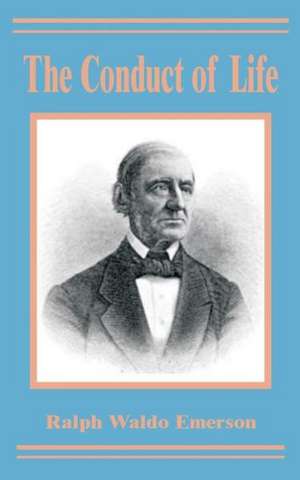 The Conduct of Life

Ralph Waldo Emerson